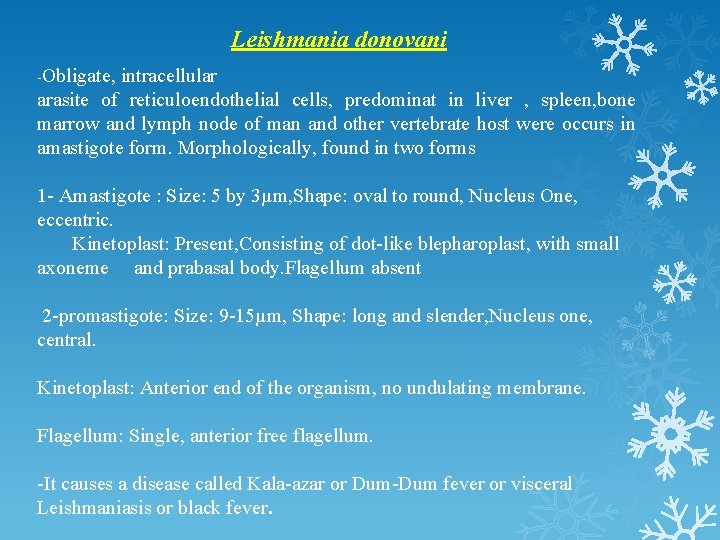 Leishmania donovani

-Obligate, intracellular
arasite of reticuloendothelial cells, predominat in liver , spleen,bone marrow and lymph node of man and other vertebrate host were occurs in amastigote form. Morphologically, found in two forms

1- Amastigote : Size: 5 by 3µm,Shape: oval to round, Nucleus One, eccentric.
Kinetoplast: Present,Consisting of dot-like blepharoplast, with small axoneme and prabasal body.Flagellum absent

2-promastigote: Size: 9-15µm, Shape: long and slender,Nucleus one, central.

Kinetoplast: Anterior end of the organism, no undulating membrane.

Flagellum: Single, anterior free flagellum.

-It causes a disease called Kala-azar or Dum-Dum fever or visceral Leishmaniasis or black fever.